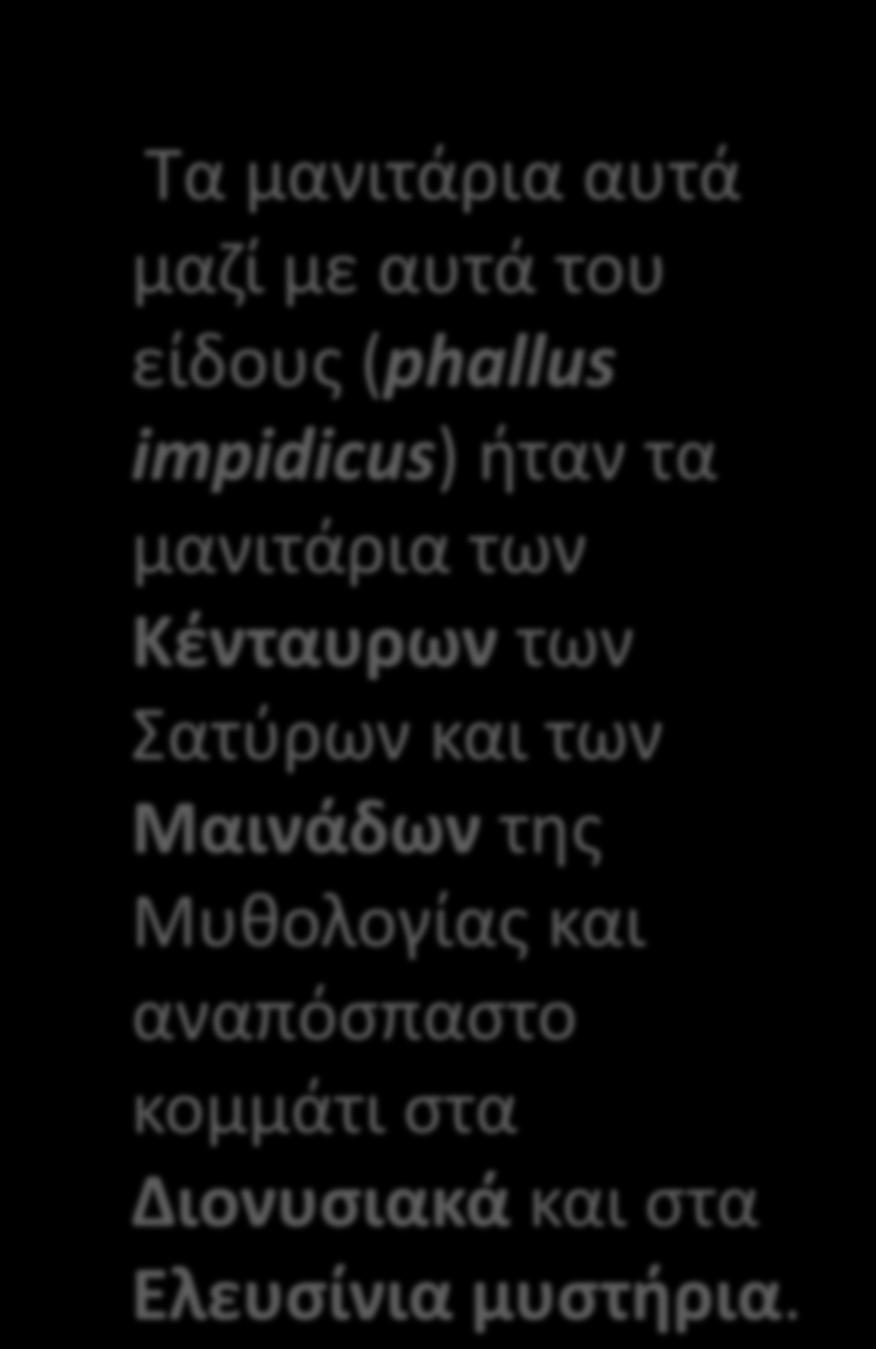 Τα μανιτάρια αυτά μαζί με αυτά του είδους (phallus impidicus) ήταν τα μανιτάρια των Κένταυρων των Σατύρων και των Μαινάδων της Μυθολογίας και αναπόσπαστο κομμάτι στα Διονυσιακά και στα Ελευσίνια μυστήρια.